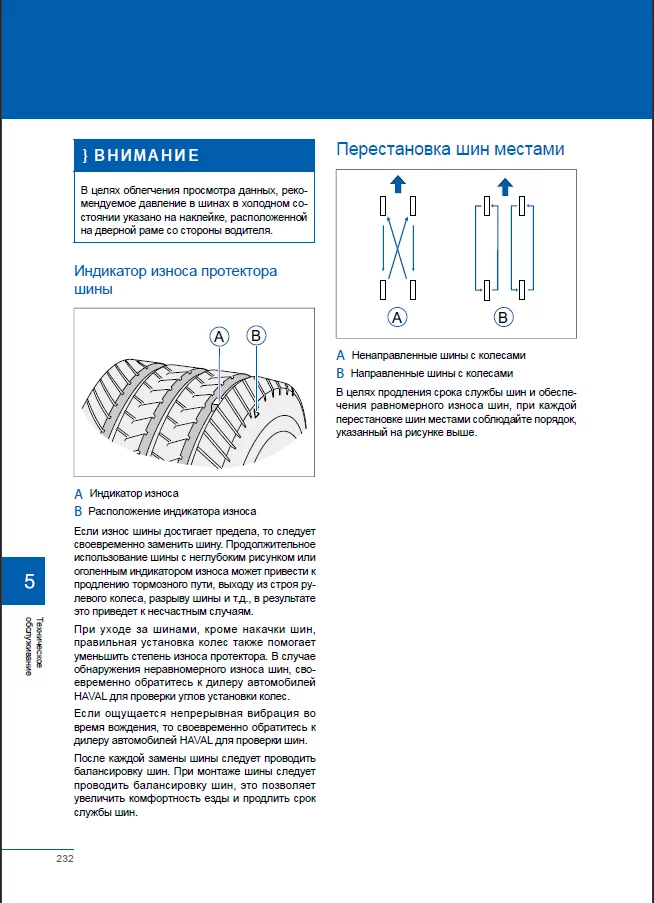 } ВНИМАНИЕ

В целях облегчения просмотра данных, рекомендуемое давление в шинах в холодном состоянии указано на наклейке, расположенной на дверной раме со стороны водителя.

Индикатор износа протектора шины

A

B

A Индикатор износа

B Расположение индикатора износа

Если износ шины достигает предела, то следует своевременно заменить шину. Продолжительное использование шины с неглубоким рисунком или оголенным индикатором износа может привести к продлению тормозного пути, выходу из строя рулевого колеса, разрыву шины и т.д., в результате это приведет к несчастным случаям.

При уходе за шинами, кроме накачки шин, правильная установка колес также помогает уменьшить степень износа протектора. В случае обнаружения неравномерного износа шин, своевременно обратитесь к дилеру автомобилей HAVAL для проверки углов установки колес.

Если ощущается непрерывная вибрация во время вождения, то своевременно обратитесь к дилеру автомобилей HAVAL для проверки шин.

После каждой замены шины следует проводить балансировку шин. При монтаже шины следует проводить балансировку шин, это позволяет увеличить комфортность езды и продлить срок службы шин.

Перестановка шин местами

A

B

A Ненаправленные шины с колесами

B Направленные шины с колесами

В целях продления срока службы шин и обеспечения равномерного износа шин, при каждой перестановке шин местами соблюдайте порядок, указанный на рисунке выше.

5

Техническое обслуживание

232